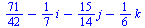 $\frac{71}{42} - \frac{1}{7}i - \frac{15}{14}j - \frac{1}{6}k$